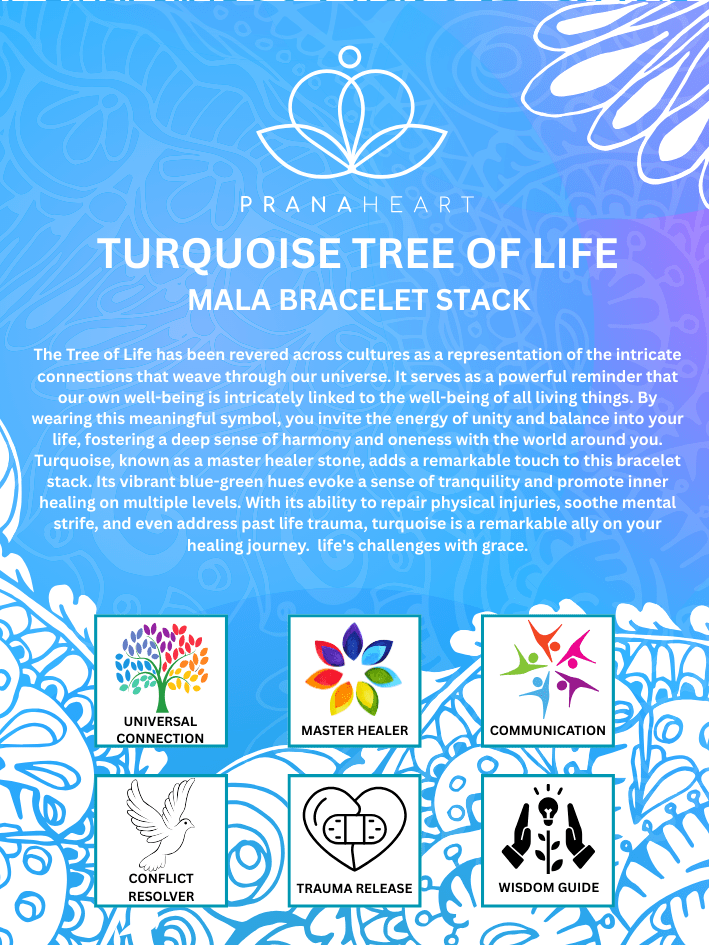 PRANAHEART

TURQUOISE TREE OF LIFE

MALA BRACELET STACK

The Tree of Life has been revered across cultures as a representation of the intricate connections that weave through our universe. It serves as a powerful reminder that our own well-being is intricately linked to the well-being of all living things. By wearing this meaningful symbol, you invite the energy of unity and balance into your life, fostering a deep sense of harmony and oneness with the world around you. Turquoise, known as a master healer stone, adds a remarkable touch to this bracelet stack. Its vibrant blue-green hues evoke a sense of tranquility and promote inner healing on multiple levels. With its ability to repair physical injuries, soothe mental strife, and even address past life trauma, turquoise is a remarkable ally on your healing journey. life's challenges with grace.

UNIVERSAL CONNECTION

MASTER HEALER

COMMUNICATION

CONFLICT RESOLVER

TRAUMA RELEASE

WISDOM GUIDE